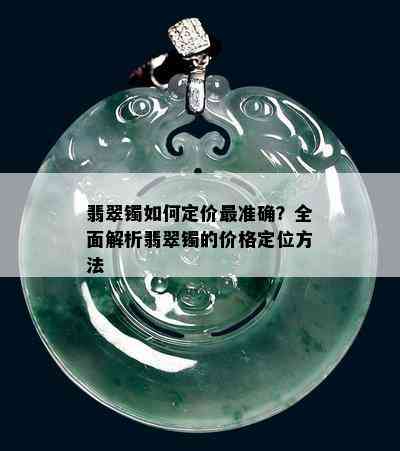 翡翠镯如何定价最准确？全面解析翡翠镯的价格定位方法